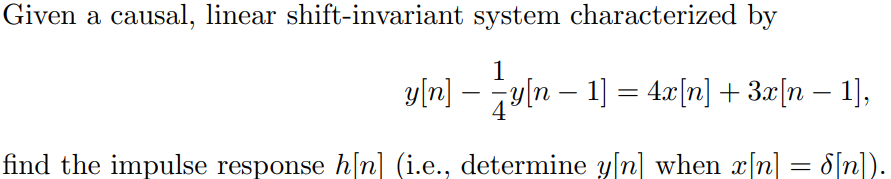 Given a causal, linear shift-invariant system characterized by

$y[n] - \frac{1}{4}y[n-1] = 4x[n] + 3x[n-1],$

find the impulse response $h[n]$ (i.e., determine $y[n]$ when $x[n] = \delta[n]$).